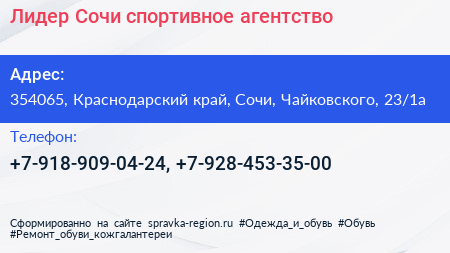 Лидер Сочи спортивное агентство

Адрес:
354065, Краснодарский край, Сочи, Чайковского, 23/1а

Телефон:
+7-918-909-04-24, +7-928-453-35-00

Сформированно на сайте spravka-region.ru #Одежда_и_обувь #Обувь #Ремонт_обуви_кожгалантереи